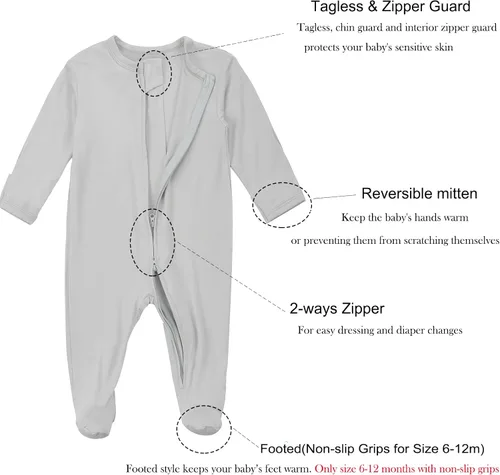 Tagless & Zipper Guard

Tagless, chin guard and interior zipper guard protects your baby's sensitive skin

Reversible mitten

Keep the baby's hands warm

or preventing them from scratching themselves

2-ways Zipper

For easy dressing and diaper changes

Footed(Non-slip Grips for Size 6-12m)

Footed style keeps your baby's feet warm. Only size 6-12 months with non-slip grips